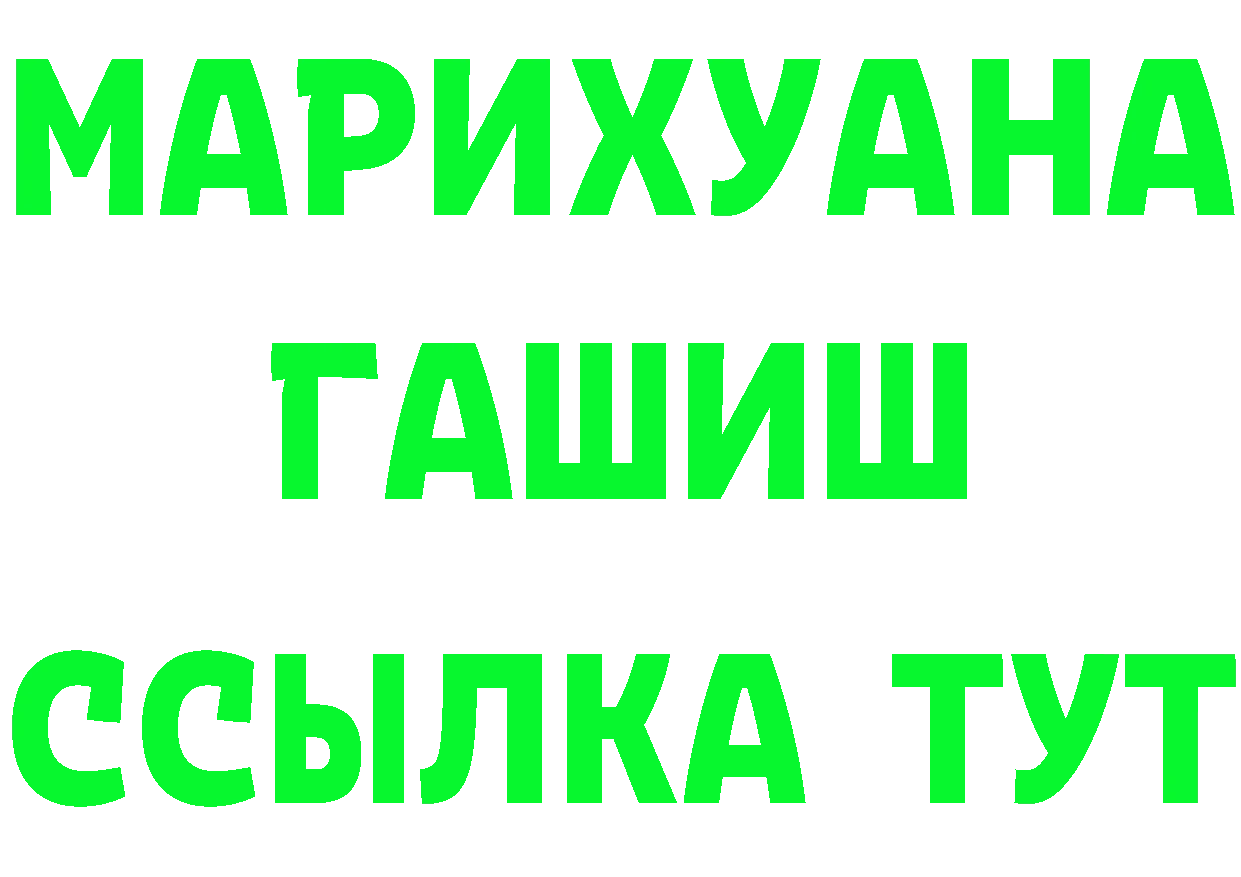 МАРИХУАНА
ГАШИШ
ССЫЛКА ТУТ